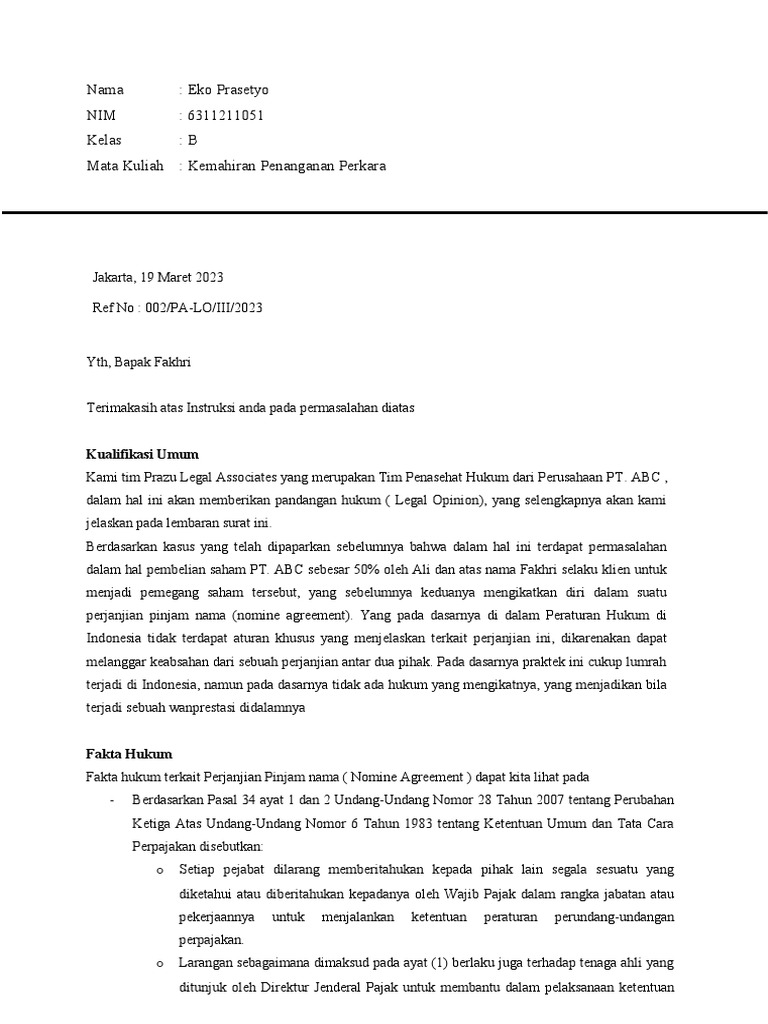 Nama : Eko Prasetyo
NIM : 6311211051
Kelas : B
Mata Kuliah : Kemahiran Penanganan Perkara

Jakarta, 19 Maret 2023

Ref No : 002/PA-LO/III/2023

Yth, Bapak Fakhri

Terimakasih atas Instruksi anda pada permasalahan diatas

Kualifikasi Umum

Kami tim Prazu Legal Associates yang merupakan Tim Penasehat Hukum dari Perusahaan PT. ABC , dalam hal ini akan memberikan pandangan hukum ( Legal Opinion), yang selengkapnya akan kami jelaskan pada lembaran surat ini.

Berdasarkan kasus yang telah dipaparkan sebelumnya bahwa dalam hal ini terdapat permasalahan dalam hal pembelian saham PT. ABC sebesar 50% oleh Ali dan atas nama Fakhri selaku klien untuk menjadi pemegang saham tersebut, yang sebelumnya keduanya mengikatkan diri dalam suatu perjanjian pinjam nama (nomine agreement). Yang pada dasarnya di dalam Peraturan Hukum di Indonesia tidak terdapat aturan khusus yang menjelaskan terkait perjanjian ini, dikarenakan dapat melanggar keabsahan dari sebuah perjanjian antar dua pihak. Pada dasarnya praktek ini cukup lumrah terjadi di Indonesia, namun pada dasarnya tidak ada hukum yang mengikatnya, yang menjadikan bila terjadi sebuah wanprestasi didalamnya

Fakta Hukum

Fakta hukum terkait Perjanjian Pinjam nama ( Nomine Agreement ) dapat kita lihat pada

- Berdasarkan Pasal 34 ayat 1 dan 2 Undang-Undang Nomor 28 Tahun 2007 tentang Perubahan Ketiga Atas Undang-Undang Nomor 6 Tahun 1983 tentang Ketentuan Umum dan Tata Cara Perpajakan disebutkan:
o Setiap pejabat dilarang memberitahukan kepada pihak lain segala sesuatu yang diketahui atau diberitahukan kepadanya oleh Wajib Pajak dalam rangka jabatan atau pekerjaannya untuk menjalankan ketentuan peraturan perundang-undangan perpajakan.
o Larangan sebagaimana dimaksud pada ayat (1) berlaku juga terhadap tenaga ahli yang ditunjuk oleh Direktur Jenderal Pajak untuk membantu dalam pelaksanaan ketentuan